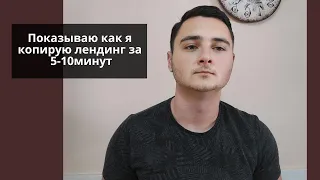 Показываю как я копирую лендинг за 5-10минут